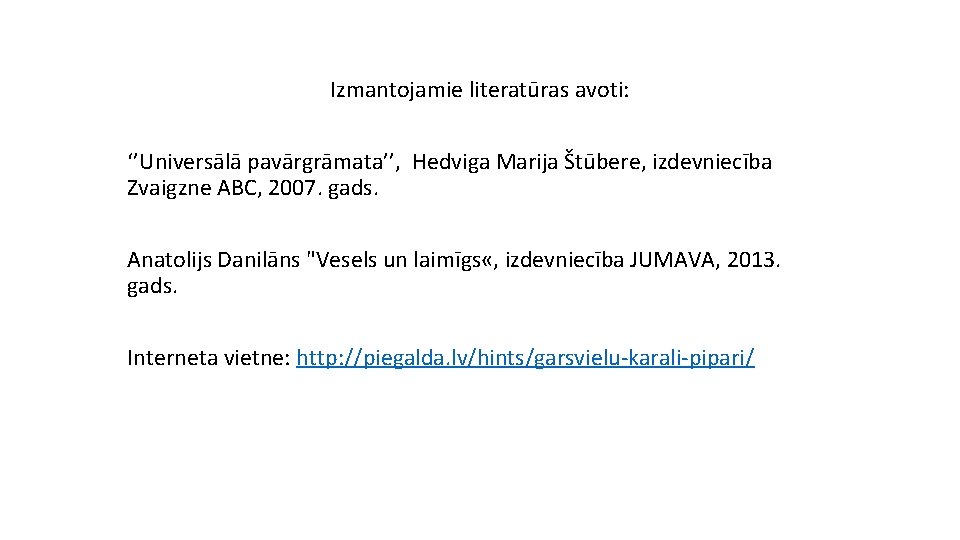 Izmantojamie literatūras avoti:

‘’Universālā pavārgrāmata’’, Hedviga Marija Štūbere, izdevniecība Zvaigzne ABC, 2007. gads.

Anatolijs Danilāns "Vesels un laimīgs«, izdevniecība JUMAVA, 2013. gads.

Interneta vietne: http://piegalda.lv/hints/garsvielu-karali-pipari/